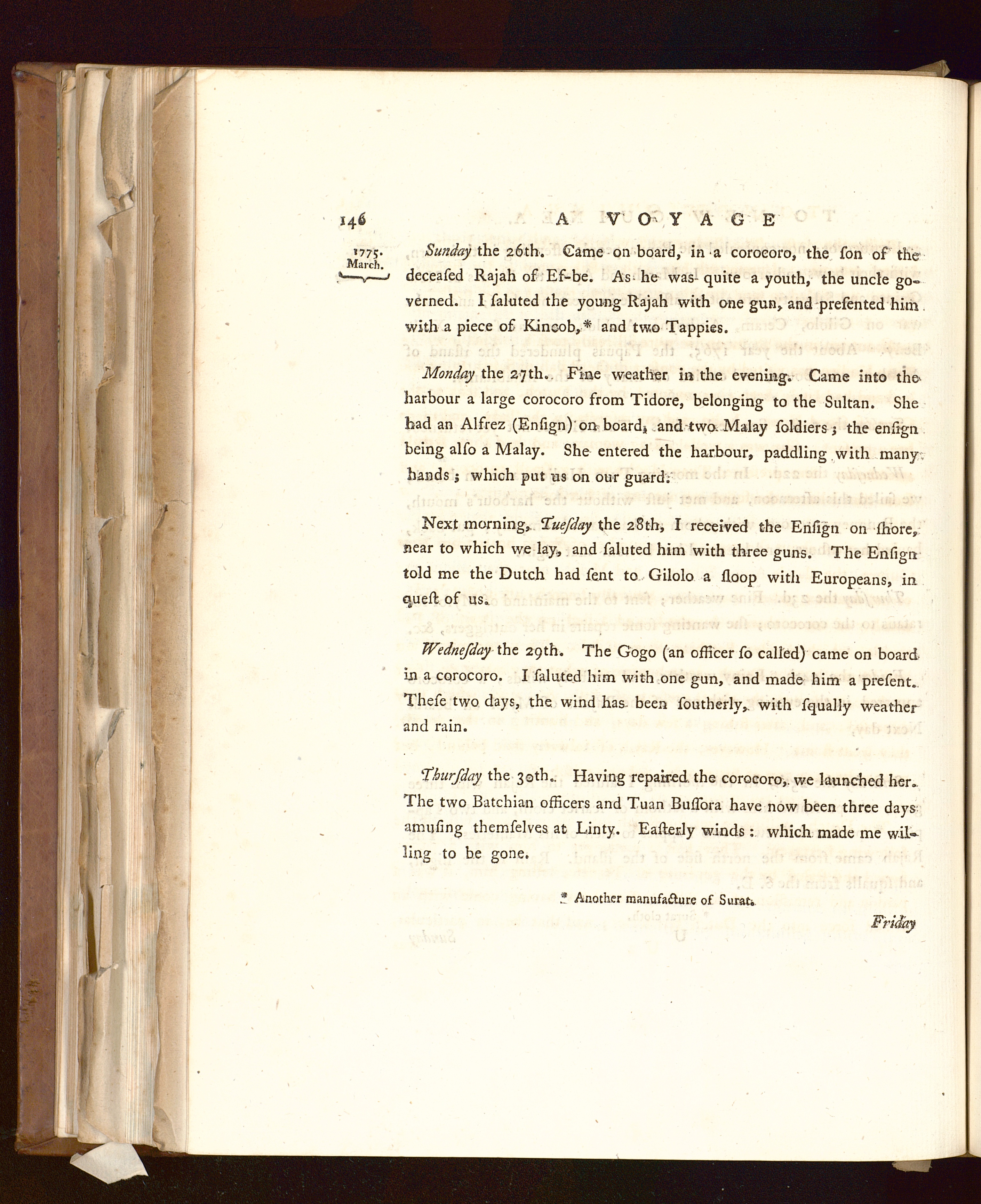 146 A VOYAGE

1775. March.

Sunday the 26th. Came on board, in a corocoro, the ſon of the deceaſed Rajah of Ef-be. As he was quite a youth, the uncle governed. I ſaluted the young Rajah with one gun, and preſented him with a piece of Kincob,* and two Tappies.

Monday the 27th. Fine weather in the evening. Came into the harbour a large corocoro from Tidore, belonging to the Sultan. She had an Alfrez (Enſign) on board, and two Malay ſoldiers; the enſign being alſo a Malay. She entered the harbour, paddling with many hands; which put us on our guard.

Next morning, Tueſday the 28th, I received the Enſign on ſhore, near to which we lay, and ſaluted him with three guns. The Enſign told me the Dutch had ſent to Gilolo a ſloop with Europeans, in queſt of us.

Wedneſday the 29th. The Gogo (an officer ſo called) came on board in a corocoro. I ſaluted him with one gun, and made him a preſent. Theſe two days, the wind has been ſoutherly, with ſqually weather and rain.

Thurſday the 30th. Having repaired the corocoro, we launched her. The two Batchian officers and Tuan Buſſora have now been three days amuſing themſelves at Linty. Eaſterly winds: which made me willing to be gone.

* Another manufacture of Surat.

Friday